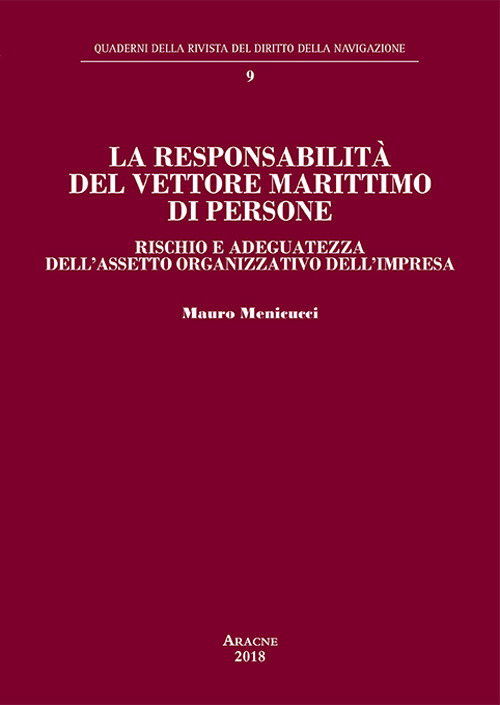 QUADERNI DELLA RIVISTA DEL DIRITTO DELLA NAVIGAZIONE

9

LA RESPONSABILITÀ DEL VETTORE MARITTIMO DI PERSONE

RISCHIO E ADEGUATEZZA DELL'ASSETTO ORGANIZZATIVO DELL'IMPRESA

Mauro Menicucci

ARACNE
2018